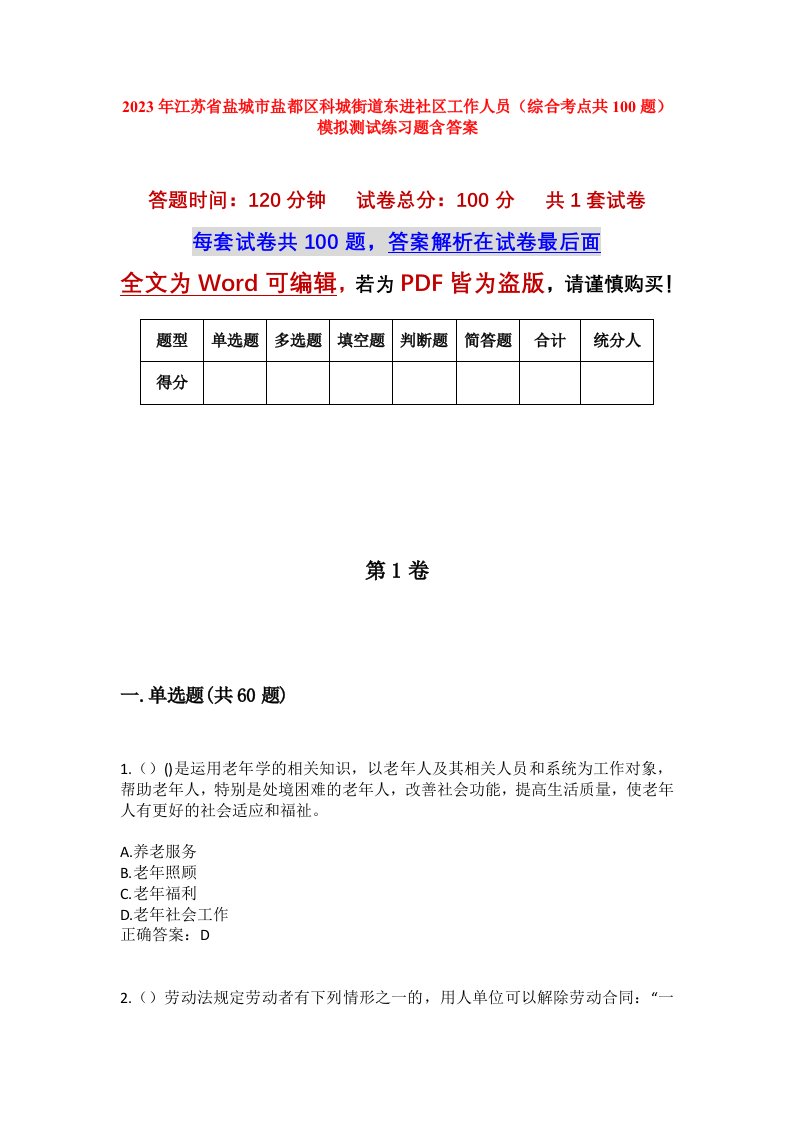 2023年江苏省盐城市盐都区科城街道东进社区工作人员（综合考点共100题）模拟测试练习题含答案

答题时间：120分钟　　试卷总分：100分　　共1套试卷

每套试卷共100题，答案解析在试卷最后面

全文为Word可编辑，若为PDF皆为盗版，请谨慎购买！

| 题型 | 单选题 | 多选题 | 填空题 | 判断题 | 简答题 | 合计 | 统分人 |
|---|---|---|---|---|---|---|---|
| 得分 | | | | | | | |

第1卷

一.单选题(共60题)

1.（）()是运用老年学的相关知识，以老年人及其相关人员和系统为工作对象，帮助老年人，特别是处境困难的老年人，改善社会功能，提高生活质量，使老年人有更好的社会适应和福祉。

A.养老服务
B.老年照顾
C.老年福利
D.老年社会工作
正确答案：D

2.（）劳动法规定劳动者有下列情形之一的，用人单位可以解除劳动合同：“一